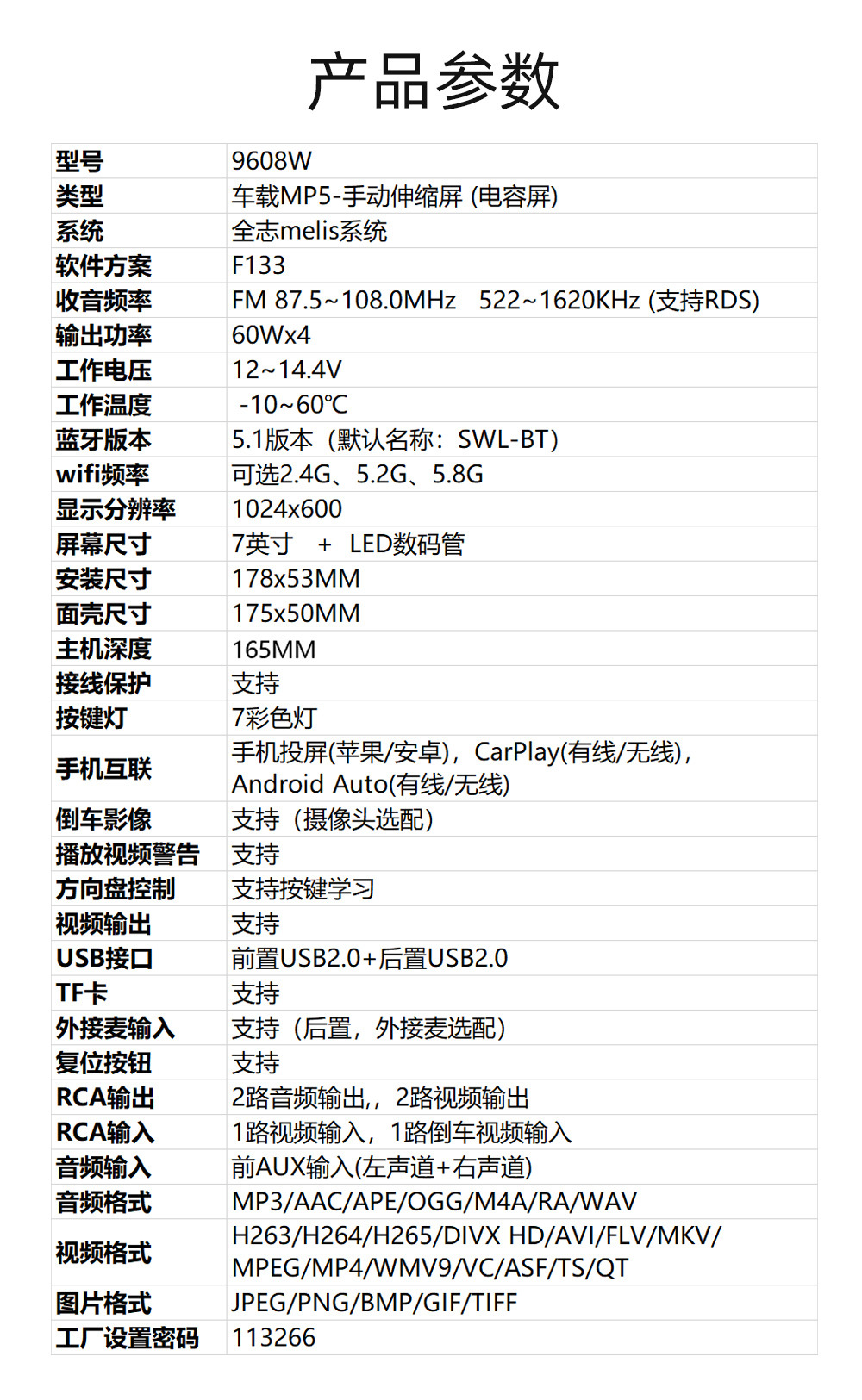 产品参数

| 型号 | 9608W |
|---|---|
| 类型 | 车载MP5-手动伸缩屏 (电容屏) |
| 系统 | 全志melis系统 |
| 软件方案 | F133 |
| 收音频率 | FM 87.5~108.0MHz 522~1620KHz (支持RDS) |
| 输出功率 | 60Wx4 |
| 工作电压 | 12~14.4V |
| 工作温度 | -10~60℃ |
| 蓝牙版本 | 5.1版本（默认名称：SWL-BT） |
| wifi频率 | 可选2.4G、5.2G、5.8G |
| 显示分辨率 | 1024x600 |
| 屏幕尺寸 | 7英寸 + LED数码管 |
| 安装尺寸 | 178x53MM |
| 面壳尺寸 | 175x50MM |
| 主机深度 | 165MM |
| 接线保护 | 支持 |
| 按键灯 | 7彩色灯 |
| 手机互联 | 手机投屏(苹果/安卓)，CarPlay(有线/无线)，Android Auto(有线/无线) |
| 倒车影像 | 支持（摄像头选配） |
| 播放视频警告 | 支持 |
| 方向盘控制 | 支持按键学习 |
| 视频输出 | 支持 |
| USB接口 | 前置USB2.0+后置USB2.0 |
| TF卡 | 支持 |
| 外接麦输入 | 支持（后置，外接麦选配） |
| 复位按钮 | 支持 |
| RCA输出 | 2路音频输出,，2路视频输出 |
| RCA输入 | 1路视频输入，1路倒车视频输入 |
| 音频输入 | 前AUX输入(左声道+右声道) |
| 音频格式 | MP3/AAC/APE/OGG/M4A/RA/WAV |
| 视频格式 | H263/H264/H265/DIVX HD/AVI/FLV/MKV/MPEG/MP4/WMV9/VC/ASF/TS/QT |
| 图片格式 | JPEG/PNG/BMP/GIF/TIFF |
| 工厂设置密码 | 113266 |